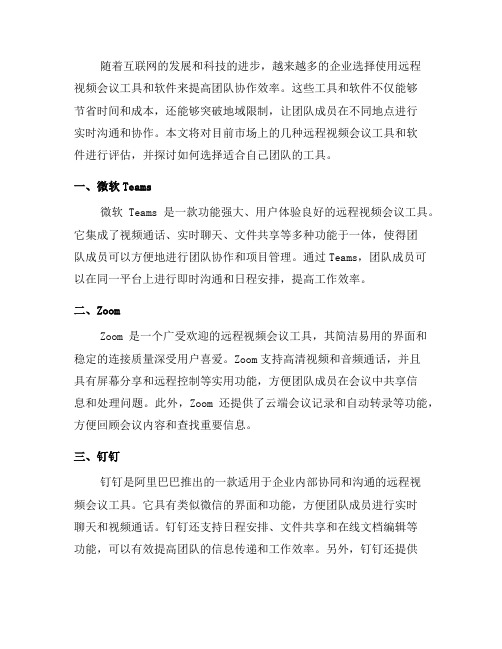 随着互联网的发展和科技的进步，越来越多的企业选择使用远程视频会议工具和软件来提高团队协作效率。这些工具和软件不仅能够节省时间和成本，还能够突破地域限制，让团队成员在不同地点进行实时沟通和协作。本文将对目前市场上的几种远程视频会议工具和软件进行评估，并探讨如何选择适合自己团队的工具。

一、微软 Teams

微软 Teams 是一款功能强大、用户体验良好的远程视频会议工具。它集成了视频通话、实时聊天、文件共享等多种功能于一体，使得团队成员可以方便地进行团队协作和项目管理。通过 Teams，团队成员可以在同一平台上进行即时沟通和日程安排，提高工作效率。

二、Zoom

Zoom 是一个广受欢迎的远程视频会议工具，其简洁易用的界面和稳定的连接质量深受用户喜爱。Zoom 支持高清视频和音频通话，并且具有屏幕分享和远程控制等实用功能，方便团队成员在会议中共享信息和处理问题。此外，Zoom 还提供了云端会议记录和自动转录等功能，方便回顾会议内容和查找重要信息。

三、钉钉

钉钉是阿里巴巴推出的一款适用于企业内部协同和沟通的远程视频会议工具。它具有类似微信的界面和功能，方便团队成员进行实时聊天和视频通话。钉钉还支持日程安排、文件共享和在线文档编辑等功能，可以有效提高团队的信息传递和工作效率。另外，钉钉还提供